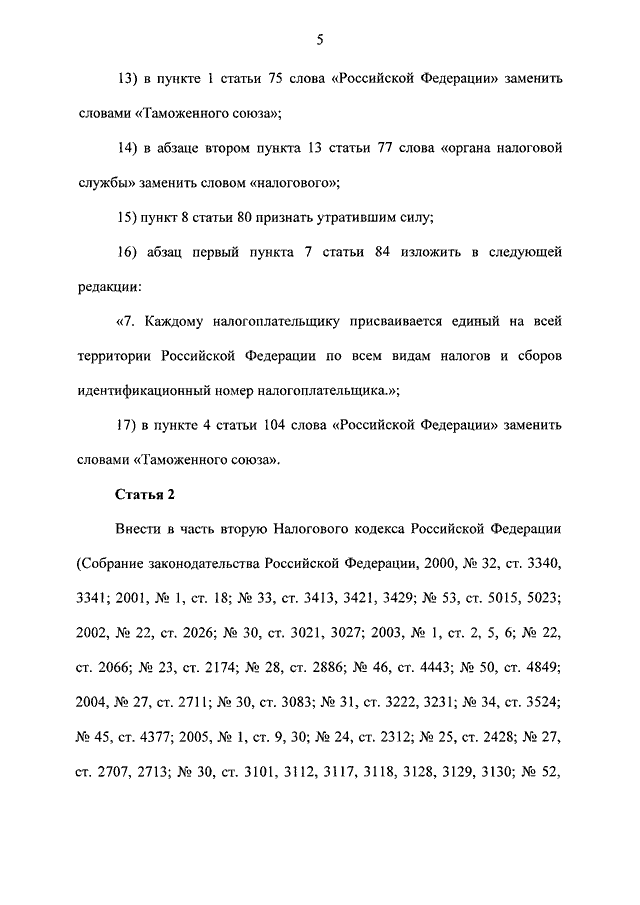 5

13) в пункте 1 статьи 75 слова «Российской Федерации» заменить словами «Таможенного союза»;

14) в абзаце втором пункта 13 статьи 77 слова «органа налоговой службы» заменить словом «налогового»;

15) пункт 8 статьи 80 признать утратившим силу;

16) абзац первый пункта 7 статьи 84 изложить в следующей редакции:

«7. Каждому налогоплательщику присваивается единый на всей территории Российской Федерации по всем видам налогов и сборов идентификационный номер налогоплательщика.»;

17) в пункте 4 статьи 104 слова «Российской Федерации» заменить словами «Таможенного союза».

Статья 2

Внести в часть вторую Налогового кодекса Российской Федерации (Собрание законодательства Российской Федерации, 2000, № 32, ст. 3340, 3341; 2001, № 1, ст. 18; № 33, ст. 3413, 3421, 3429; № 53, ст. 5015, 5023; 2002, № 22, ст. 2026; № 30, ст. 3021, 3027; 2003, № 1, ст. 2, 5, 6; № 22, ст. 2066; № 23, ст. 2174; № 28, ст. 2886; № 46, ст. 4443; № 50, ст. 4849; 2004, № 27, ст. 2711; № 30, ст. 3083; № 31, ст. 3222, 3231; № 34, ст. 3524; № 45, ст. 4377; 2005, № 1, ст. 9, 30; № 24, ст. 2312; № 25, ст. 2428; № 27, ст. 2707, 2713; № 30, ст. 3101, 3112, 3117, 3118, 3128, 3129, 3130; № 52,